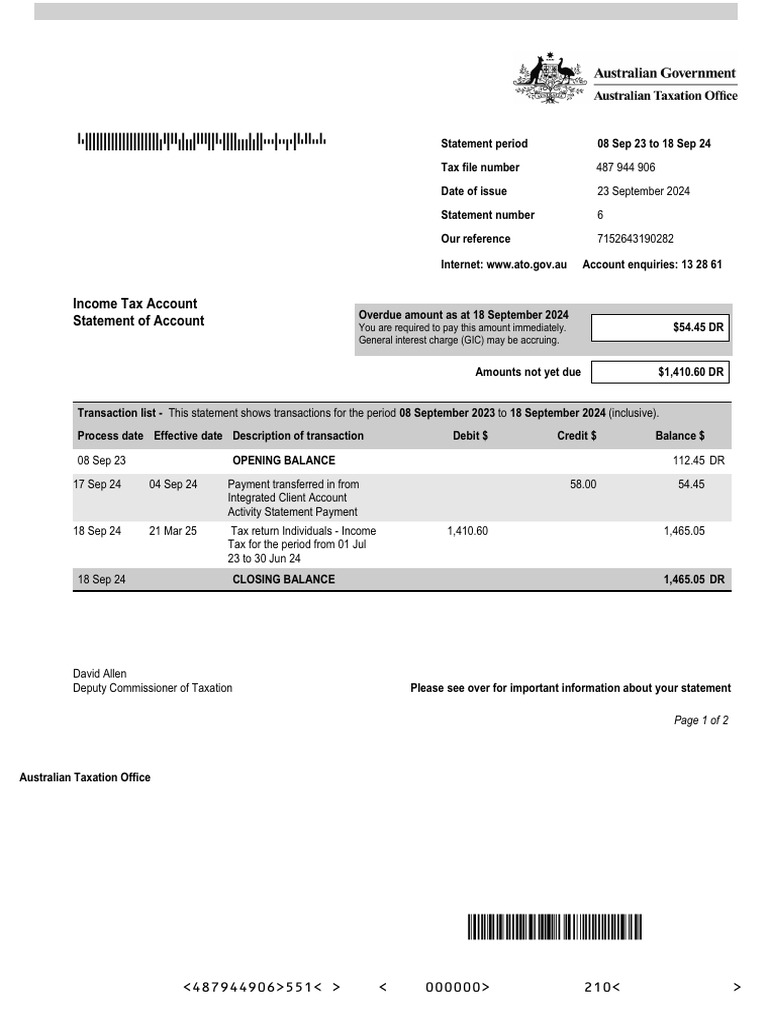 Australian Government
Australian Taxation Office

Statement period 08 Sep 23 to 18 Sep 24
Tax file number 487 944 906
Date of issue 23 September 2024
Statement number 6
Our reference 7152643190282
Internet: www.ato.gov.au Account enquiries: 13 28 61

Income Tax Account
Statement of Account

Overdue amount as at 18 September 2024
You are required to pay this amount immediately.
General interest charge (GIC) may be accruing.
$54.45 DR

Amounts not yet due $1,410.60 DR

Transaction list - This statement shows transactions for the period 08 September 2023 to 18 September 2024 (inclusive).

| Process date | Effective date | Description of transaction | Debit $ | Credit $ | Balance $ |
|---|---|---|---|---|---|
| 08 Sep 23 | | OPENING BALANCE | | | 112.45 DR |
| 17 Sep 24 | 04 Sep 24 | Payment transferred in from Integrated Client Account Activity Statement Payment | | 58.00 | 54.45 |
| 18 Sep 24 | 21 Mar 25 | Tax return Individuals - Income Tax for the period from 01 Jul 23 to 30 Jun 24 | 1,410.60 | | 1,465.05 |
| 18 Sep 24 | | CLOSING BALANCE | | | 1,465.05 DR |

David Allen
Deputy Commissioner of Taxation

Please see over for important information about your statement

Page 1 of 2

Australian Taxation Office

<487944906>551< > < 000000> 210< >